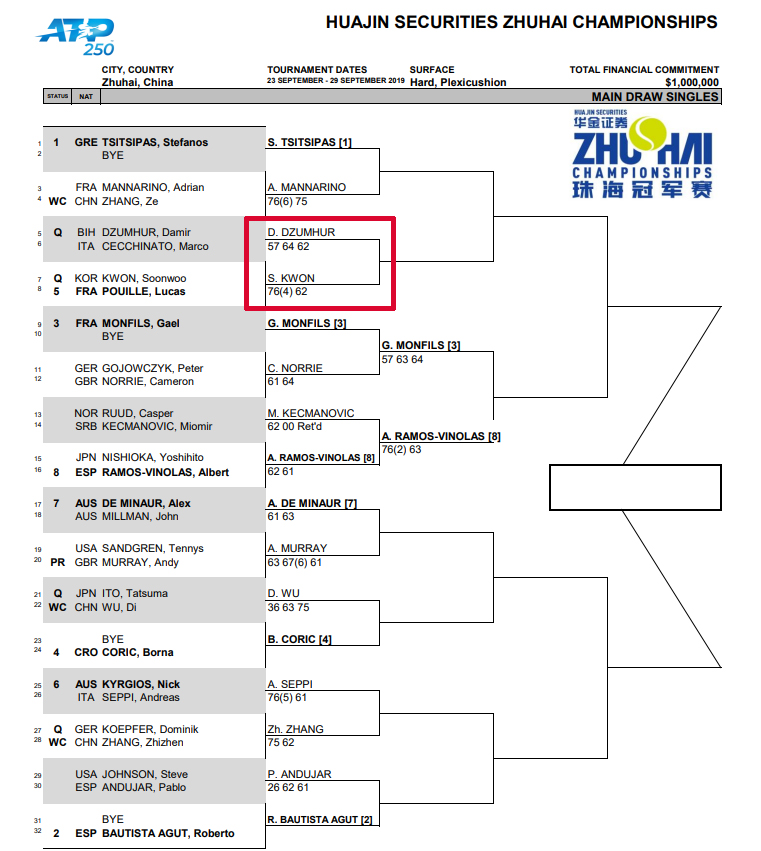 ATP 250

HUAJIN SECURITIES ZHUHAI CHAMPIONSHIPS

CITY, COUNTRY
Zhuhai, China

TOURNAMENT DATES
23 SEPTEMBER - 29 SEPTEMBER 2019

SURFACE
Hard, Plexicushion

TOTAL FINANCIAL COMMITMENT
$1,000,000

STATUS NAT

MAIN DRAW SINGLES

HUAJIN SECURITIES 华金证券 ZHUHAI CHAMPIONSHIPS 珠海冠军赛

1 1 GRE TSITSIPAS, Stefanos
2 BYE
3 FRA MANNARINO, Adrian
4 WC CHN ZHANG, Ze
5 Q BIH DZUMHUR, Damir
6 ITA CECCHINATO, Marco
7 Q KOR KWON, Soonwoo
8 5 FRA POUILLE, Lucas
9 3 FRA MONFILS, Gael
10 BYE
11 GER GOJOWCZYK, Peter
12 GBR NORRIE, Cameron
13 NOR RUUD, Casper
14 SRB KECMANOVIC, Miomir
15 JPN NISHIOKA, Yoshihito
16 8 ESP RAMOS-VINOLAS, Albert
17 7 AUS DE MINAUR, Alex
18 AUS MILLMAN, John
19 USA SANDGREN, Tennys
20 PR GBR MURRAY, Andy
21 Q JPN ITO, Tatsuma
22 WC CHN WU, Di
23 BYE
24 4 CRO CORIC, Borna
25 6 AUS KYRGIOS, Nick
26 ITA SEPPI, Andreas
27 Q GER KOEPFER, Dominik
28 WC CHN ZHANG, Zhizhen
29 USA JOHNSON, Steve
30 ESP ANDUJAR, Pablo
31 BYE
32 2 ESP BAUTISTA AGUT, Roberto

S. TSITSIPAS [1]
A. MANNARINO
76(6) 75
D. DZUMHUR
57 64 62
S. KWON
76(4) 62
G. MONFILS [3]
C. NORRIE
61 64
M. KECMANOVIC
62 00 Ret'd
A. RAMOS-VINOLAS [8]
62 61
A. DE MINAUR [7]
61 63
A. MURRAY
63 67(6) 61
D. WU
36 63 75
B. CORIC [4]
A. SEPPI
76(5) 61
Zh. ZHANG
75 62
P. ANDUJAR
26 62 61
R. BAUTISTA AGUT [2]

G. MONFILS [3]
57 63 64
A. RAMOS-VINOLAS [8]
76(2) 63